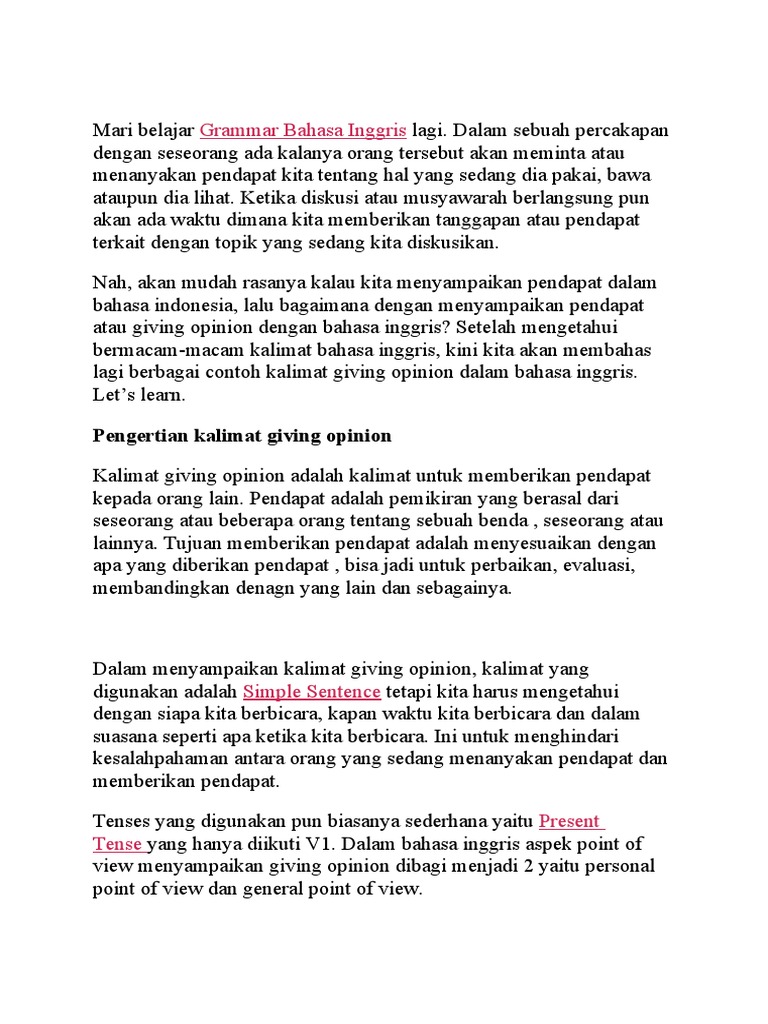 Mari belajar Grammar Bahasa Inggris lagi. Dalam sebuah percakapan dengan seseorang ada kalanya orang tersebut akan meminta atau menanyakan pendapat kita tentang hal yang sedang dia pakai, bawa ataupun dia lihat. Ketika diskusi atau musyawarah berlangsung pun akan ada waktu dimana kita memberikan tanggapan atau pendapat terkait dengan topik yang sedang kita diskusikan.

Nah, akan mudah rasanya kalau kita menyampaikan pendapat dalam bahasa indonesia, lalu bagaimana dengan menyampaikan pendapat atau giving opinion dengan bahasa inggris? Setelah mengetahui bermacam-macam kalimat bahasa inggris, kini kita akan membahas lagi berbagai contoh kalimat giving opinion dalam bahasa inggris. Let's learn.

Pengertian kalimat giving opinion

Kalimat giving opinion adalah kalimat untuk memberikan pendapat kepada orang lain. Pendapat adalah pemikiran yang berasal dari seseorang atau beberapa orang tentang sebuah benda , seseorang atau lainnya. Tujuan memberikan pendapat adalah menyesuaikan dengan apa yang diberikan pendapat , bisa jadi untuk perbaikan, evaluasi, membandingkan denagn yang lain dan sebagainya.

Dalam menyampaikan kalimat giving opinion, kalimat yang digunakan adalah Simple Sentence tetapi kita harus mengetahui dengan siapa kita berbicara, kapan waktu kita berbicara dan dalam suasana seperti apa ketika kita berbicara. Ini untuk menghindari kesalahpahaman antara orang yang sedang menanyakan pendapat dan memberikan pendapat.

Tenses yang digunakan pun biasanya sederhana yaitu Present Tense yang hanya diikuti V1. Dalam bahasa inggris aspek point of view menyampaikan giving opinion dibagi menjadi 2 yaitu personal point of view dan general point of view.